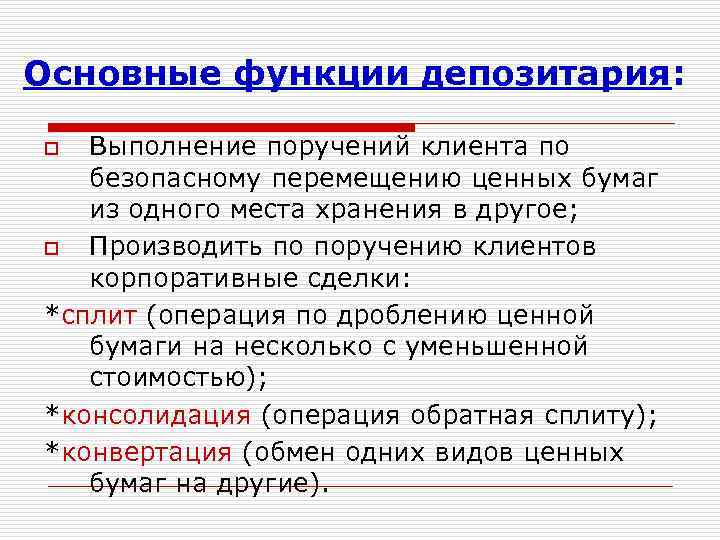 Основные функции депозитария:

Выполнение поручений клиента по безопасному перемещению ценных бумаг из одного места хранения в другое;

Производить по поручению клиентов корпоративные сделки:

*сплит (операция по дроблению ценной бумаги на несколько с уменьшенной стоимостью);

*консолидация (операция обратная сплиту);

*конвертация (обмен одних видов ценных бумаг на другие).